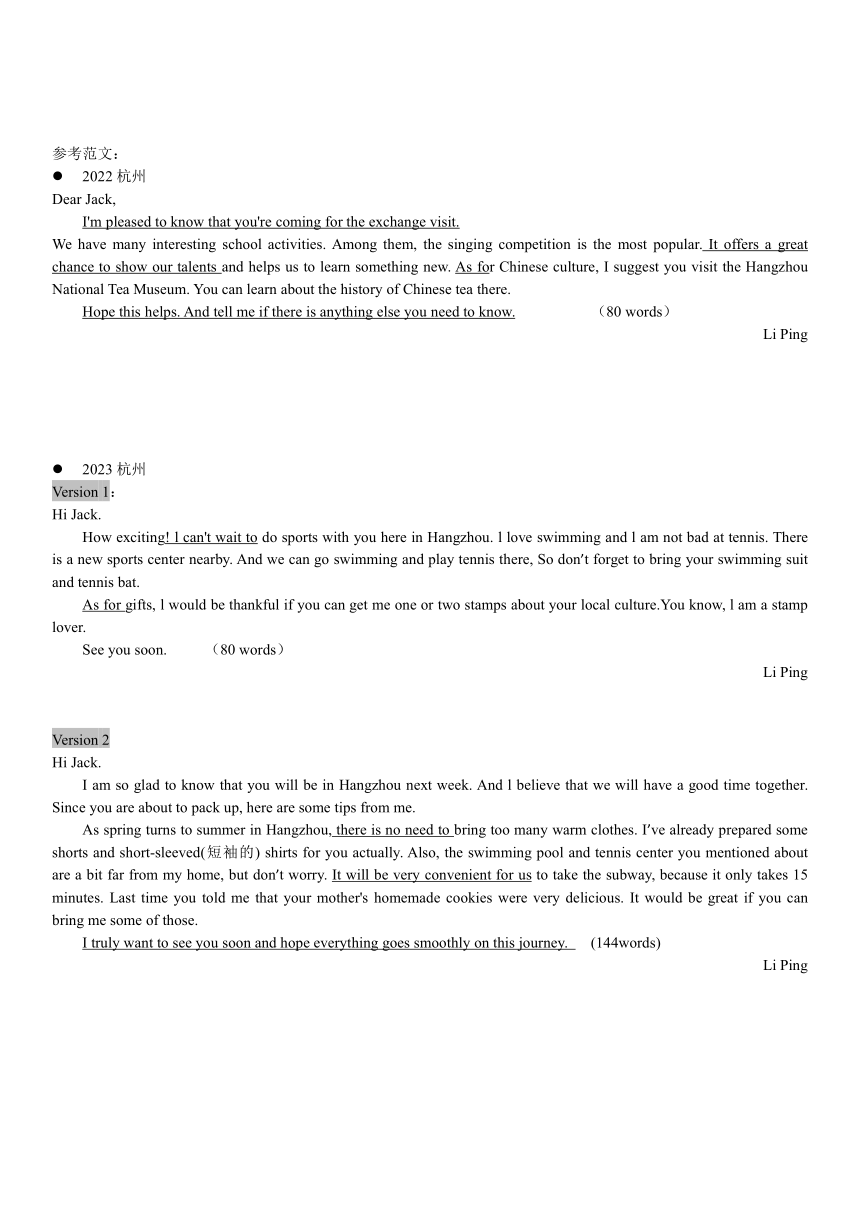 参考范文：
● 2022 杭州
Dear Jack,

I'm pleased to know that you're coming for the exchange visit.

We have many interesting school activities. Among them, the singing competition is the most popular. It offers a great chance to show our talents and helps us to learn something new. As for Chinese culture, I suggest you visit the Hangzhou National Tea Museum. You can learn about the history of Chinese tea there.

Hope this helps. And tell me if there is anything else you need to know. （80 words）

Li Ping

● 2023 杭州
Version 1：
Hi Jack.

How exciting! l can't wait to do sports with you here in Hangzhou. l love swimming and l am not bad at tennis. There is a new sports center nearby. And we can go swimming and play tennis there, So don't forget to bring your swimming suit and tennis bat.

As for gifts, l would be thankful if you can get me one or two stamps about your local culture.You know, l am a stamp lover.

See you soon. （80 words）

Li Ping

Version 2
Hi Jack.

I am so glad to know that you will be in Hangzhou next week. And l believe that we will have a good time together. Since you are about to pack up, here are some tips from me.

As spring turns to summer in Hangzhou, there is no need to bring too many warm clothes. I've already prepared some shorts and short-sleeved(短袖的) shirts for you actually. Also, the swimming pool and tennis center you mentioned about are a bit far from my home, but don't worry. It will be very convenient for us to take the subway, because it only takes 15 minutes. Last time you told me that your mother's homemade cookies were very delicious. It would be great if you can bring me some of those.

I truly want to see you soon and hope everything goes smoothly on this journey. (144words)

Li Ping